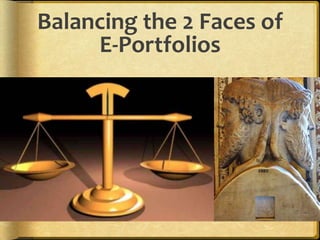 Balancing the 2 Faces of E-Portfolios